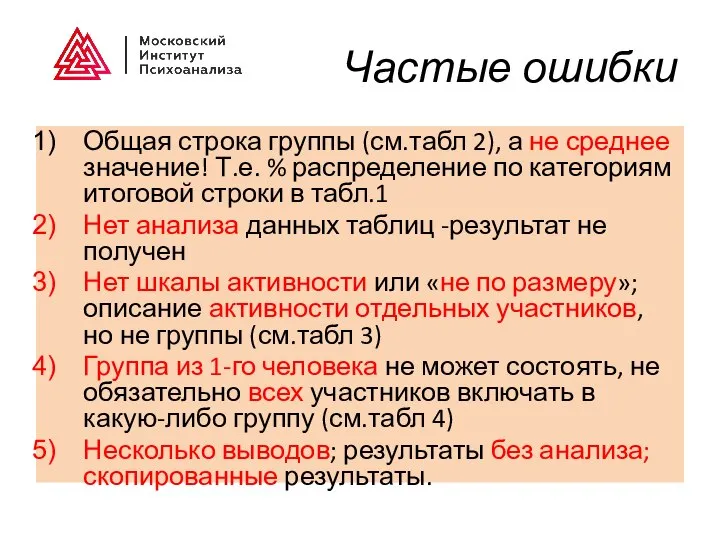 Московский
Институт
Психоанализа

Частые ошибки

1) Общая строка группы (см.табл 2), а не среднее значение! Т.е. % распределение по категориям итоговой строки в табл.1
2) Нет анализа данных таблиц -результат не получен
3) Нет шкалы активности или «не по размеру»; описание активности отдельных участников, но не группы (см.табл 3)
4) Группа из 1-го человека не может состоять, не обязательно всех участников включать в какую-либо группу (см.табл 4)
5) Несколько выводов; результаты без анализа; скопированные результаты.